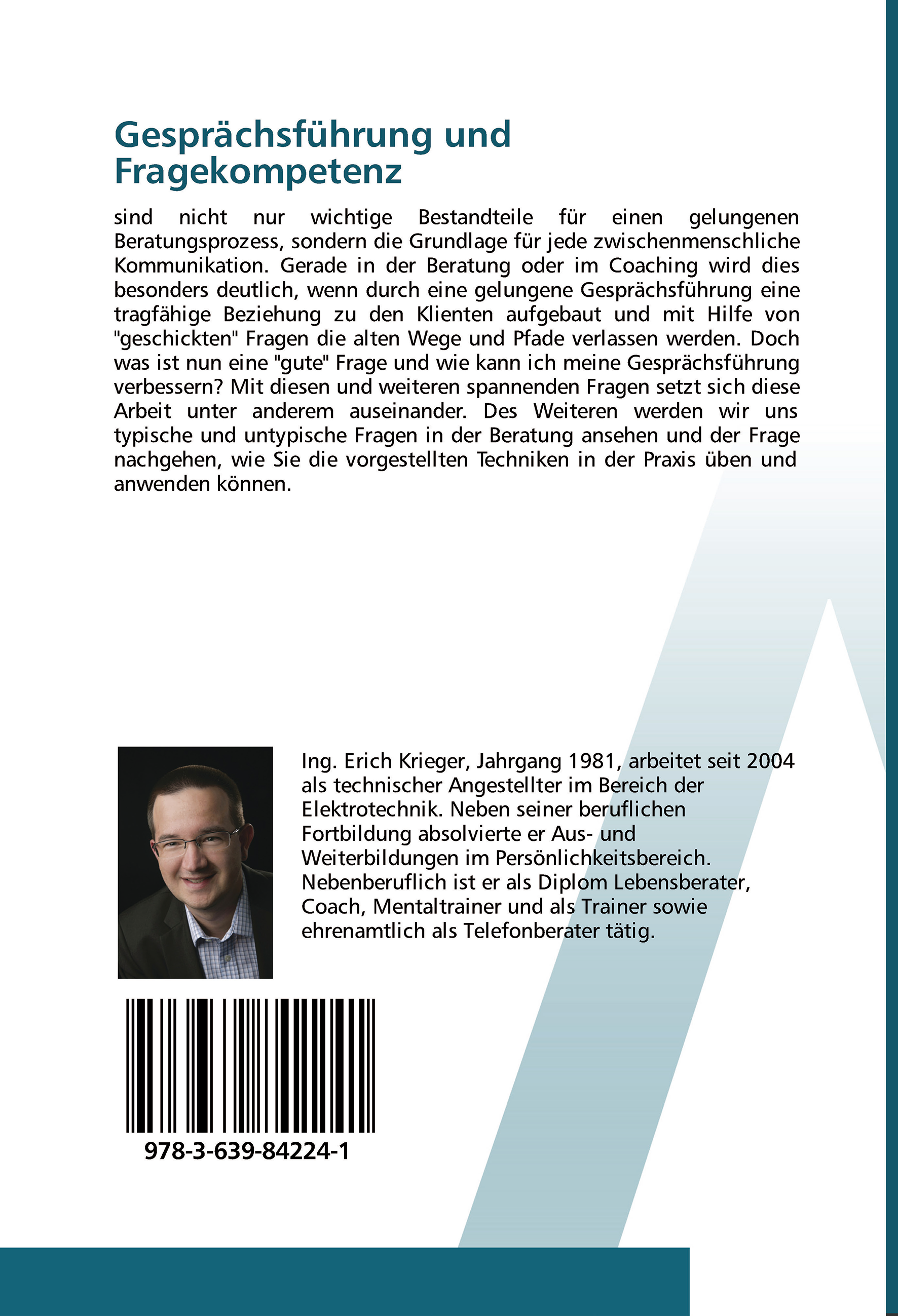 Gesprächsführung und Fragekompetenz

sind nicht nur wichtige Bestandteile für einen gelungenen Beratungsprozess, sondern die Grundlage für jede zwischenmenschliche Kommunikation. Gerade in der Beratung oder im Coaching wird dies besonders deutlich, wenn durch eine gelungene Gesprächsführung eine tragfähige Beziehung zu den Klienten aufgebaut und mit Hilfe von "geschickten" Fragen die alten Wege und Pfade verlassen werden. Doch was ist nun eine "gute" Frage und wie kann ich meine Gesprächsführung verbessern? Mit diesen und weiteren spannenden Fragen setzt sich diese Arbeit unter anderem auseinander. Des Weiteren werden wir uns typische und untypische Fragen in der Beratung ansehen und der Frage nachgehen, wie Sie die vorgestellten Techniken in der Praxis üben und anwenden können.

Ing. Erich Krieger, Jahrgang 1981, arbeitet seit 2004 als technischer Angestellter im Bereich der Elektrotechnik. Neben seiner beruflichen Fortbildung absolvierte er Aus- und Weiterbildungen im Persönlichkeitsbereich. Nebenberuflich ist er als Diplom Lebensberater, Coach, Mentaltrainer und als Trainer sowie ehrenamtlich als Telefonberater tätig.

978-3-639-84224-1